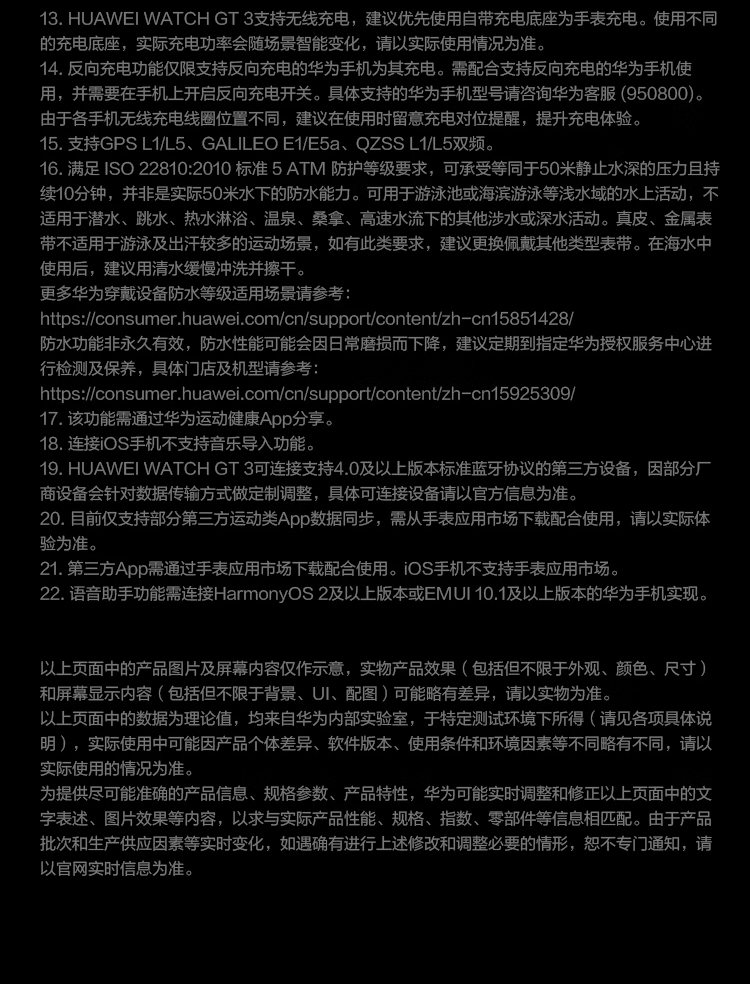 13. HUAWEI WATCH GT 3支持无线充电，建议优先使用自带充电底座为手表充电。使用不同的充电底座，实际充电功率会随场景智能变化，请以实际使用情况为准。
14. 反向充电功能仅限支持反向充电的华为手机为其充电。需配合支持反向充电的华为手机使用，并需要在手机上开启反向充电开关。具体支持的华为手机型号请咨询华为客服 (950800)。由于各手机无线充电线圈位置不同，建议在使用时留意充电对位提醒，提升充电体验。
15. 支持GPS L1/L5、GALILEO E1/E5a、QZSS L1/L5双频。
16. 满足 ISO 22810:2010 标准 5 ATM 防护等级要求，可承受等同于50米静止水深的压力且持续10分钟，并非是实际50米水下的防水能力。可用于游泳池或海滨游泳等浅水域的水上活动，不适用于潜水、跳水、热水淋浴、温泉、桑拿、高速水流下的其他涉水或深水活动。真皮、金属表带不适用于游泳及出汗较多的运动场景，如有此类要求，建议更换佩戴其他类型表带。在海水中使用后，建议用清水缓慢冲洗并擦干。
更多华为穿戴设备防水等级适用场景请参考：
https://consumer.huawei.com/cn/support/content/zh-cn15851428/
防水功能非永久有效，防水性能可能会因日常磨损而下降，建议定期到指定华为授权服务中心进行检测及保养，具体门店及机型请参考：
https://consumer.huawei.com/cn/support/content/zh-cn15925309/
17. 该功能需通过华为运动健康App分享。
18. 连接iOS手机不支持音乐导入功能。
19. HUAWEI WATCH GT 3可连接支持4.0及以上版本标准蓝牙协议的第三方设备，因部分厂商设备会针对数据传输方式做定制调整，具体可连接设备请以官方信息为准。
20. 目前仅支持部分第三方运动类App数据同步，需从手表应用市场下载配合使用，请以实际体验为准。
21. 第三方App需通过手表应用市场下载配合使用。iOS手机不支持手表应用市场。
22. 语音助手功能需连接HarmonyOS 2及以上版本或EMUI 10.1及以上版本的华为手机实现。

以上页面中的产品图片及屏幕内容仅作示意，实物产品效果（包括但不限于外观、颜色、尺寸）和屏幕显示内容（包括但不限于背景、UI、配图）可能略有差异，请以实物为准。
以上页面中的数据为理论值，均来自华为内部实验室，于特定测试环境下所得（请见各项具体说明），实际使用中可能因产品个体差异、软件版本、使用条件和环境因素等不同略有不同，请以实际使用的情况为准。
为提供尽可能准确的产品信息、规格参数、产品特性，华为可能实时调整和修正以上页面中的文字表述、图片效果等内容，以求与实际产品性能、规格、指数、零部件等信息相匹配。由于产品批次和生产供应因素等实时变化，如遇确有进行上述修改和调整必要的情形，恕不专门通知，请以官网实时信息为准。